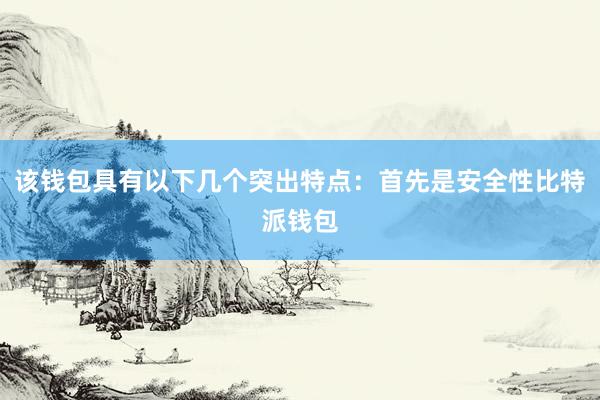 该钱包具有以下几个突出特点：首先是安全性比特派钱包